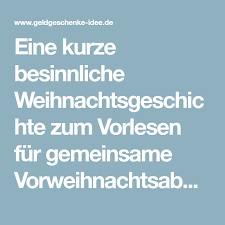 www.geldgeschenke-idee.de

Eine kurze besinnliche Weihnachtsgeschichte zum Vorlesen für gemeinsame Vorweihnachtsab...